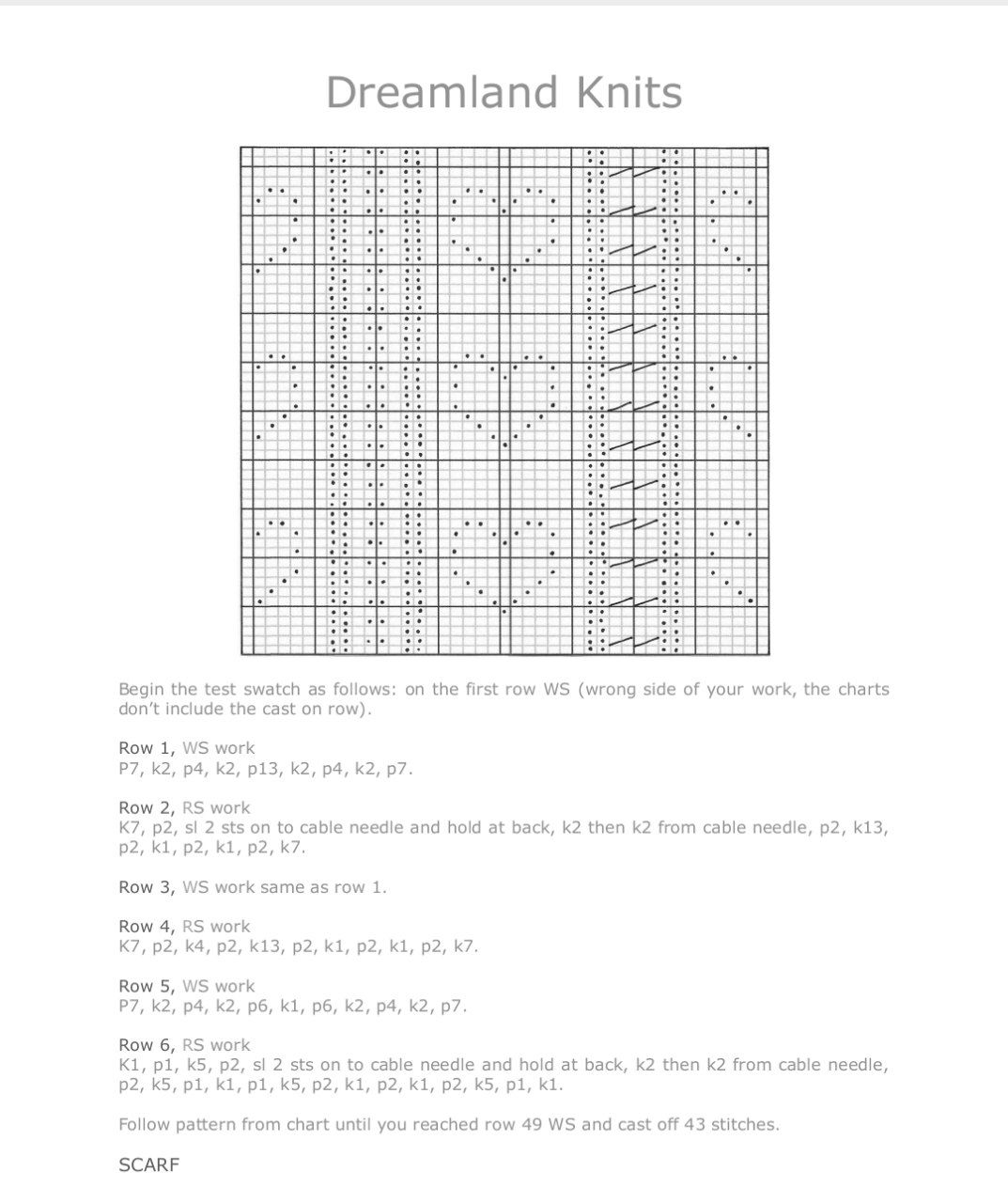 Dreamland Knits

Begin the test swatch as follows: on the first row WS (wrong side of your work, the charts don't include the cast on row).

Row 1, WS work
P7, k2, p4, k2, p13, k2, p4, k2, p7.

Row 2, RS work
K7, p2, sl 2 sts on to cable needle and hold at back, k2 then k2 from cable needle, p2, k13, p2, k1, p2, k1, p2, k7.

Row 3, WS work same as row 1.

Row 4, RS work
K7, p2, k4, p2, k13, p2, k1, p2, k1, p2, k7.

Row 5, WS work
P7, k2, p4, k2, p6, k1, p6, k2, p4, k2, p7.

Row 6, RS work
K1, p1, k5, p2, sl 2 sts on to cable needle and hold at back, k2 then k2 from cable needle, p2, k5, p1, k1, p1, k5, p2, k1, p2, k1, p2, k5, p1, k1.

Follow pattern from chart until you reached row 49 WS and cast off 43 stitches.

SCARF